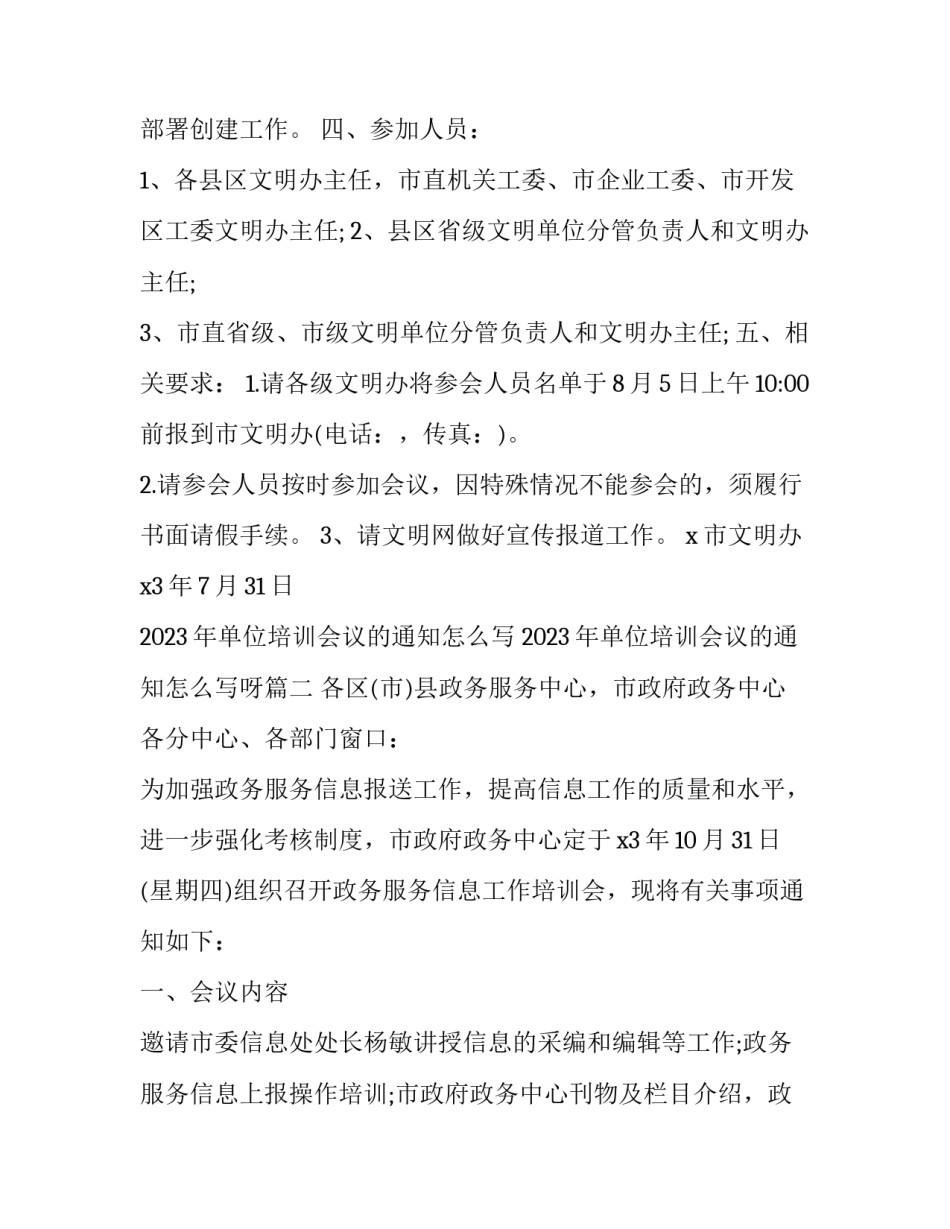 部署创建工作。 四、参加人员：

1、各县区文明办主任，市直机关工委、市企业工委、市开发区工委文明办主任; 2、县区省级文明单位分管负责人和文明办主任;

3、市直省级、市级文明单位分管负责人和文明办主任; 五、相关要求： 1.请各级文明办将参会人员名单于 8 月 5 日上午 10:00 前报到市文明办(电话：，传真：)。

2.请参会人员按时参加会议，因特殊情况不能参会的，须履行书面请假手续。 3、请文明网做好宣传报道工作。 x 市文明办 x3 年 7 月 31 日

2023 年单位培训会议的通知怎么写 2023 年单位培训会议的通知怎么写呀篇二 各区(市)县政务服务中心，市政府政务中心各分中心、各部门窗口：

为加强政务服务信息报送工作，提高信息工作的质量和水平，进一步强化考核制度，市政府政务中心定于 x3 年 10 月 31 日(星期四)组织召开政务服务信息工作培训会，现将有关事项通知如下：

一、会议内容

邀请市委信息处处长杨敏讲授信息的采编和编辑等工作;政务服务信息上报操作培训;市政府政务中心刊物及栏目介绍，政